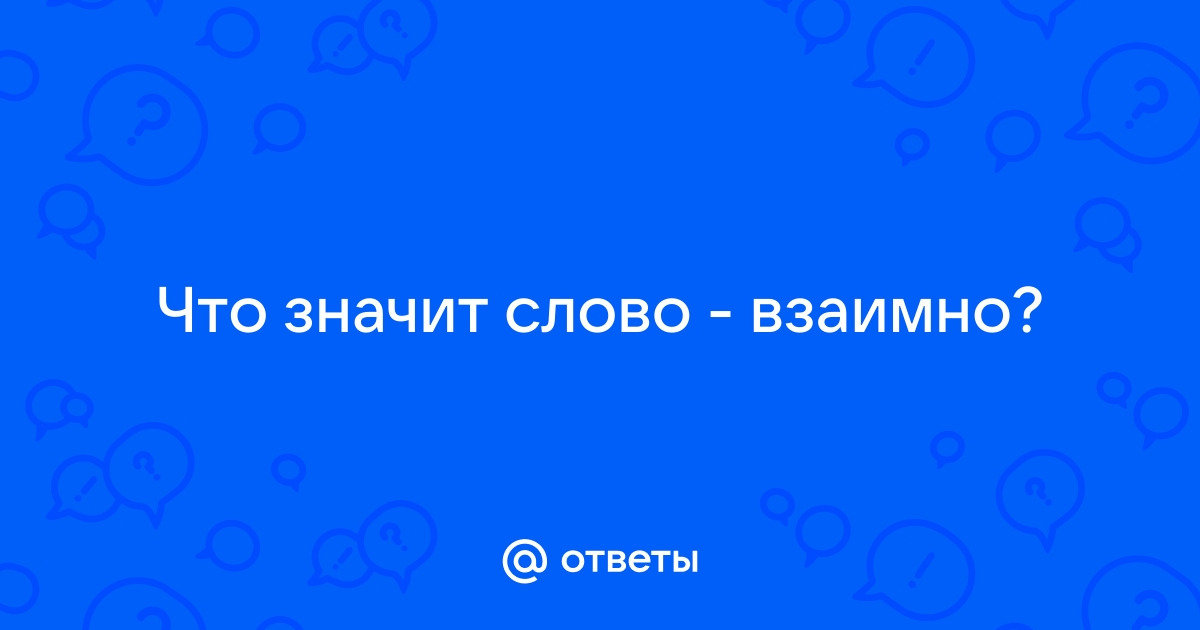 Что значит слово - взаимно?

@ ответы